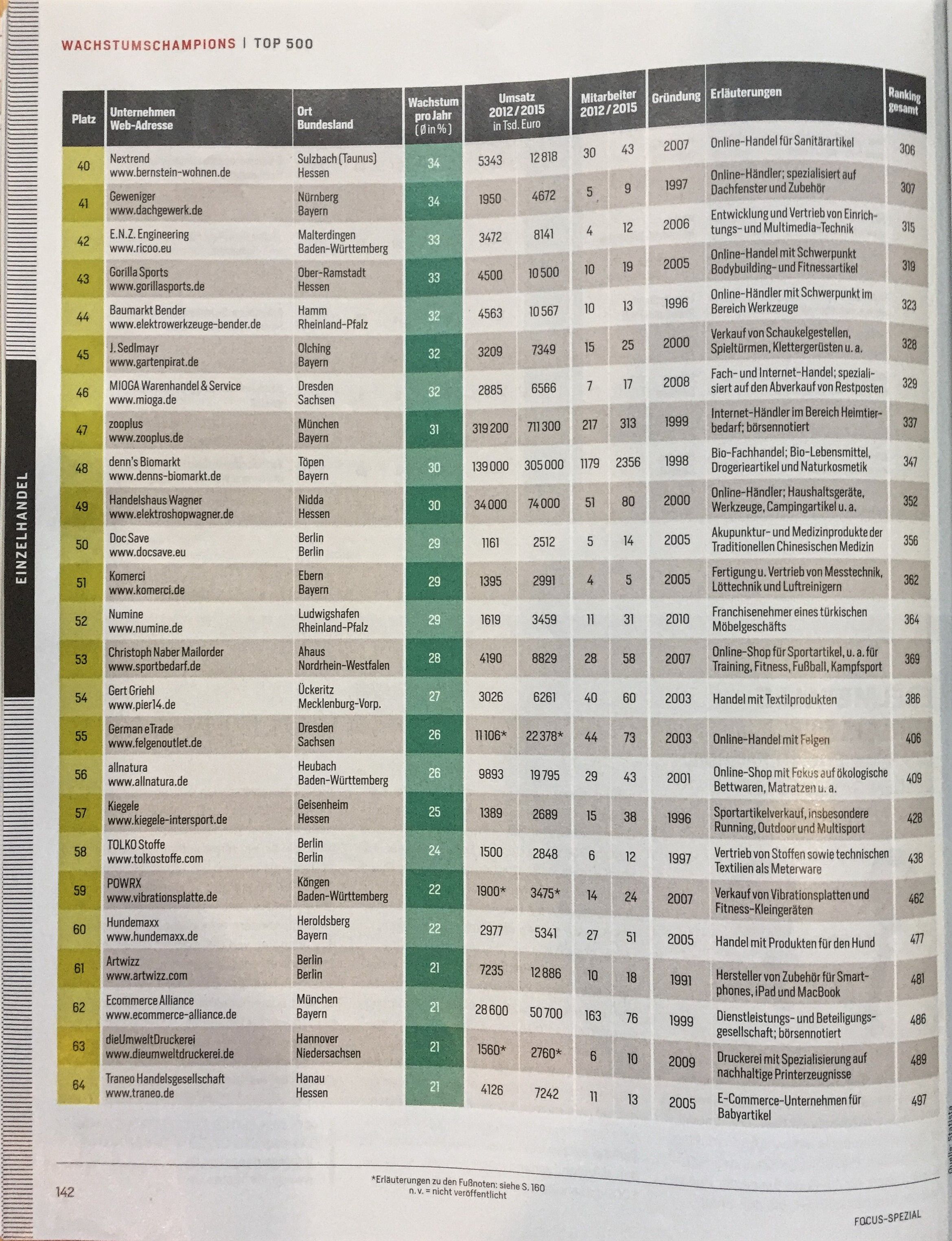 WACHSTUMSCHAMPIONS | TOP 500

EINZELHANDEL

| Platz | Unternehmen Web-Adresse | Ort Bundesland | Wachstum pro Jahr (Ø in %) | Umsatz 2012 in Tsd. Euro | Umsatz 2015 in Tsd. Euro | Mitarbeiter 2012 | Mitarbeiter 2015 | Gründung | Erläuterungen | Ranking gesamt |
|---|---|---|---|---|---|---|---|---|---|---|
| 40 | Nextrend www.bernstein-wohnen.de | Sulzbach (Taunus) Hessen | 34 | 5343 | 12 818 | 30 | 43 | 2007 | Online-Handel für Sanitärartikel | 306 |
| 41 | Geweniger www.dachgewerk.de | Nürnberg Bayern | 34 | 1950 | 4672 | 5 | 9 | 1997 | Online-Händler; spezialisiert auf Dachfenster und Zubehör | 307 |
| 42 | E.N.Z. Engineering www.ricoo.eu | Malterdingen Baden-Württemberg | 33 | 3472 | 8141 | 4 | 12 | 2006 | Entwicklung und Vertrieb von Einrichtungs- und Multimedia-Technik | 315 |
| 43 | Gorilla Sports www.gorillasports.de | Ober-Ramstadt Hessen | 33 | 4500 | 10 500 | 10 | 19 | 2005 | Online-Handel mit Schwerpunkt Bodybuilding- und Fitnessartikel | 319 |
| 44 | Baumarkt Bender www.elektrowerkzeuge-bender.de | Hamm Rheinland-Pfalz | 32 | 4563 | 10 567 | 10 | 13 | 1996 | Online-Händler mit Schwerpunkt im Bereich Werkzeuge | 323 |
| 45 | J. Sedlmayr www.gartenpirat.de | Olching Bayern | 32 | 3209 | 7349 | 15 | 25 | 2000 | Verkauf von Schaukelgestellen, Spieltürmen, Klettergerüsten u. a. | 328 |
| 46 | MIOGA Warenhandel & Service www.mioga.de | Dresden Sachsen | 32 | 2885 | 6566 | 7 | 17 | 2008 | Fach- und Internet-Handel; spezialisiert auf den Abverkauf von Restposten | 329 |
| 47 | zooplus www.zooplus.de | München Bayern | 31 | 319 200 | 711 300 | 217 | 313 | 1999 | Internet-Händler im Bereich Heimtierbedarf; börsennotiert | 337 |
| 48 | denn's Biomarkt www.denns-biomarkt.de | Töpen Bayern | 30 | 139 000 | 305 000 | 1179 | 2356 | 1998 | Bio-Fachhandel; Bio-Lebensmittel, Drogerieartikel und Naturkosmetik | 347 |
| 49 | Handelshaus Wagner www.elektroshopwagner.de | Nidda Hessen | 30 | 34 000 | 74 000 | 51 | 80 | 2000 | Online-Händler; Haushaltsgeräte, Werkzeuge, Campingartikel u. a. | 352 |
| 50 | Doc Save www.docsave.eu | Berlin Berlin | 29 | 1161 | 2512 | 5 | 14 | 2005 | Akupunktur- und Medizinprodukte der Traditionellen Chinesischen Medizin | 356 |
| 51 | Komerci www.komerci.de | Ebern Bayern | 29 | 1395 | 2991 | 4 | 5 | 2005 | Fertigung u. Vertrieb von Messtechnik, Löttechnik und Luftreinigern | 362 |
| 52 | Numine www.numine.de | Ludwigshafen Rheinland-Pfalz | 29 | 1619 | 3459 | 11 | 31 | 2010 | Franchisenehmer eines türkischen Möbelgeschäfts | 364 |
| 53 | Christoph Naber Mailorder www.sportbedarf.de | Ahaus Nordrhein-Westfalen | 28 | 4190 | 8829 | 28 | 58 | 2007 | Online-Shop für Sportartikel, u. a. für Training, Fitness, Fußball, Kampfsport | 369 |
| 54 | Gert Griehl www.pier14.de | Ückeritz Mecklenburg-Vorp. | 27 | 3026 | 6261 | 40 | 60 | 2003 | Handel mit Textilprodukten | 386 |
| 55 | German eTrade www.felgenoutlet.de | Dresden Sachsen | 26 | 11 106* | 22 378* | 44 | 73 | 2003 | Online-Handel mit Felgen | 406 |
| 56 | allnatura www.allnatura.de | Heubach Baden-Württemberg | 26 | 9893 | 19 795 | 29 | 43 | 2001 | Online-Shop mit Fokus auf ökologische Bettwaren, Matratzen u. a. | 409 |
| 57 | Kiegele www.kiegele-intersport.de | Geisenheim Hessen | 25 | 1389 | 2689 | 15 | 38 | 1996 | Sportartikelverkauf, insbesondere Running, Outdoor und Multisport | 428 |
| 58 | TOLKO Stoffe www.tolkostoffe.com | Berlin Berlin | 24 | 1500 | 2848 | 6 | 12 | 1997 | Vertrieb von Stoffen sowie technischen Textilien als Meterware | 438 |
| 59 | POWRX www.vibrationsplatte.de | Köngen Baden-Württemberg | 22 | 1900* | 3475* | 14 | 24 | 2007 | Verkauf von Vibrationsplatten und Fitness-Kleingeräten | 462 |
| 60 | Hundemaxx www.hundemaxx.de | Heroldsberg Bayern | 22 | 2977 | 5341 | 27 | 51 | 2005 | Handel mit Produkten für den Hund | 477 |
| 61 | Artwizz www.artwizz.com | Berlin Berlin | 21 | 7235 | 12 886 | 10 | 18 | 1991 | Hersteller von Zubehör für Smartphones, iPad und MacBook | 481 |
| 62 | Ecommerce Alliance www.ecommerce-alliance.de | München Bayern | 21 | 28 600 | 50 700 | 163 | 76 | 1999 | Dienstleistungs- und Beteiligungsgesellschaft; börsennotiert | 486 |
| 63 | dieUmweltDruckerei www.dieumweltdruckerei.de | Hannover Niedersachsen | 21 | 1560* | 2760* | 6 | 10 | 2009 | Druckerei mit Spezialisierung auf nachhaltige Printerzeugnisse | 489 |
| 64 | Traneo Handelsgesellschaft www.traneo.de | Hanau Hessen | 21 | 4126 | 7242 | 11 | 13 | 2005 | E-Commerce-Unternehmen für Babyartikel | 497 |

142

*Erläuterungen zu den Fußnoten: siehe S. 160
n. v. = nicht veröffentlicht

Quelle: Statista

FOCUS-SPEZIAL